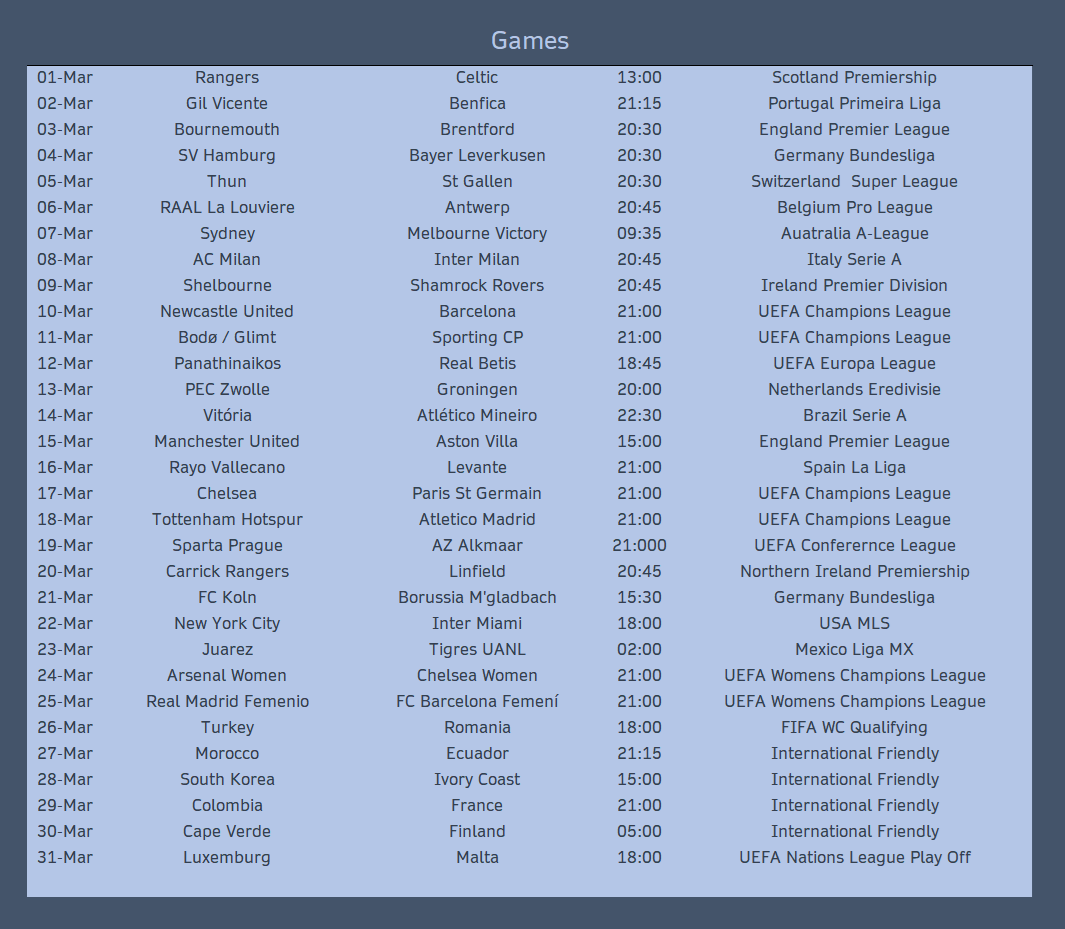 Games

| 01-Mar | Rangers | Celtic | 13:00 | Scotland Premiership |
|---|---|---|---|---|
| 02-Mar | Gil Vicente | Benfica | 21:15 | Portugal Primeira Liga |
| 03-Mar | Bournemouth | Brentford | 20:30 | England Premier League |
| 04-Mar | SV Hamburg | Bayer Leverkusen | 20:30 | Germany Bundesliga |
| 05-Mar | Thun | St Gallen | 20:30 | Switzerland Super League |
| 06-Mar | RAAL La Louviere | Antwerp | 20:45 | Belgium Pro League |
| 07-Mar | Sydney | Melbourne Victory | 09:35 | Auatralia A-League |
| 08-Mar | AC Milan | Inter Milan | 20:45 | Italy Serie A |
| 09-Mar | Shelbourne | Shamrock Rovers | 20:45 | Ireland Premier Division |
| 10-Mar | Newcastle United | Barcelona | 21:00 | UEFA Champions League |
| 11-Mar | Bodø / Glimt | Sporting CP | 21:00 | UEFA Champions League |
| 12-Mar | Panathinaikos | Real Betis | 18:45 | UEFA Europa League |
| 13-Mar | PEC Zwolle | Groningen | 20:00 | Netherlands Eredivisie |
| 14-Mar | Vitória | Atlético Mineiro | 22:30 | Brazil Serie A |
| 15-Mar | Manchester United | Aston Villa | 15:00 | England Premier League |
| 16-Mar | Rayo Vallecano | Levante | 21:00 | Spain La Liga |
| 17-Mar | Chelsea | Paris St Germain | 21:00 | UEFA Champions League |
| 18-Mar | Tottenham Hotspur | Atletico Madrid | 21:00 | UEFA Champions League |
| 19-Mar | Sparta Prague | AZ Alkmaar | 21:000 | UEFA Conferernce League |
| 20-Mar | Carrick Rangers | Linfield | 20:45 | Northern Ireland Premiership |
| 21-Mar | FC Koln | Borussia M'gladbach | 15:30 | Germany Bundesliga |
| 22-Mar | New York City | Inter Miami | 18:00 | USA MLS |
| 23-Mar | Juarez | Tigres UANL | 02:00 | Mexico Liga MX |
| 24-Mar | Arsenal Women | Chelsea Women | 21:00 | UEFA Womens Champions League |
| 25-Mar | Real Madrid Femenio | FC Barcelona Femení | 21:00 | UEFA Womens Champions League |
| 26-Mar | Turkey | Romania | 18:00 | FIFA WC Qualifying |
| 27-Mar | Morocco | Ecuador | 21:15 | International Friendly |
| 28-Mar | South Korea | Ivory Coast | 15:00 | International Friendly |
| 29-Mar | Colombia | France | 21:00 | International Friendly |
| 30-Mar | Cape Verde | Finland | 05:00 | International Friendly |
| 31-Mar | Luxemburg | Malta | 18:00 | UEFA Nations League Play Off |